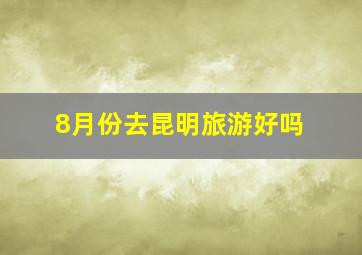 8月份去昆明旅游好吗